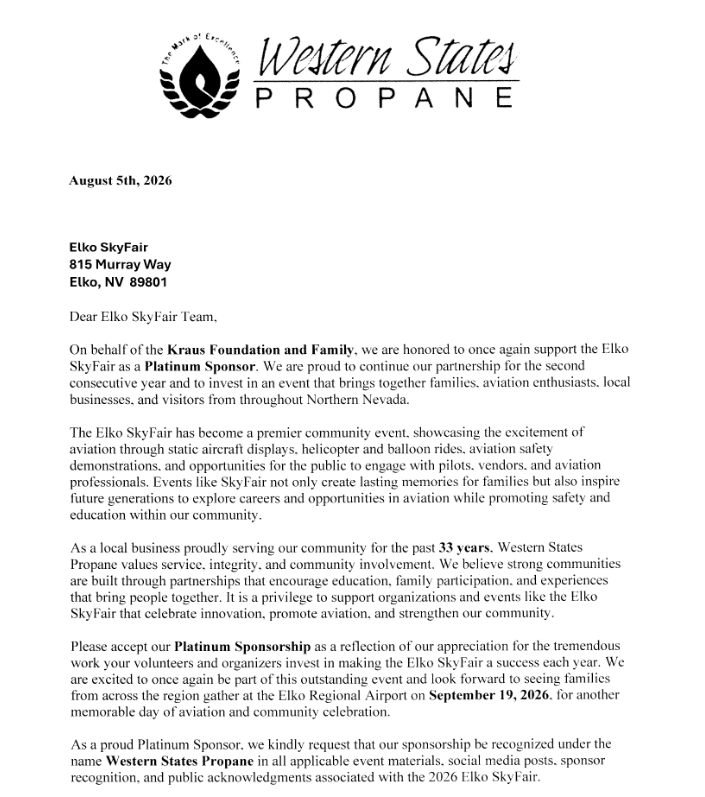 The Mark of Excellence

Western States
PROPANE

August 5th, 2026

Elko SkyFair
815 Murray Way
Elko, NV 89801

Dear Elko SkyFair Team,

On behalf of the Kraus Foundation and Family, we are honored to once again support the Elko SkyFair as a Platinum Sponsor. We are proud to continue our partnership for the second consecutive year and to invest in an event that brings together families, aviation enthusiasts, local businesses, and visitors from throughout Northern Nevada.

The Elko SkyFair has become a premier community event, showcasing the excitement of aviation through static aircraft displays, helicopter and balloon rides, aviation safety demonstrations, and opportunities for the public to engage with pilots, vendors, and aviation professionals. Events like SkyFair not only create lasting memories for families but also inspire future generations to explore careers and opportunities in aviation while promoting safety and education within our community.

As a local business proudly serving our community for the past 33 years, Western States Propane values service, integrity, and community involvement. We believe strong communities are built through partnerships that encourage education, family participation, and experiences that bring people together. It is a privilege to support organizations and events like the Elko SkyFair that celebrate innovation, promote aviation, and strengthen our community.

Please accept our Platinum Sponsorship as a reflection of our appreciation for the tremendous work your volunteers and organizers invest in making the Elko SkyFair a success each year. We are excited to once again be part of this outstanding event and look forward to seeing families from across the region gather at the Elko Regional Airport on September 19, 2026, for another memorable day of aviation and community celebration.

As a proud Platinum Sponsor, we kindly request that our sponsorship be recognized under the name Western States Propane in all applicable event materials, social media posts, sponsor recognition, and public acknowledgments associated with the 2026 Elko SkyFair.